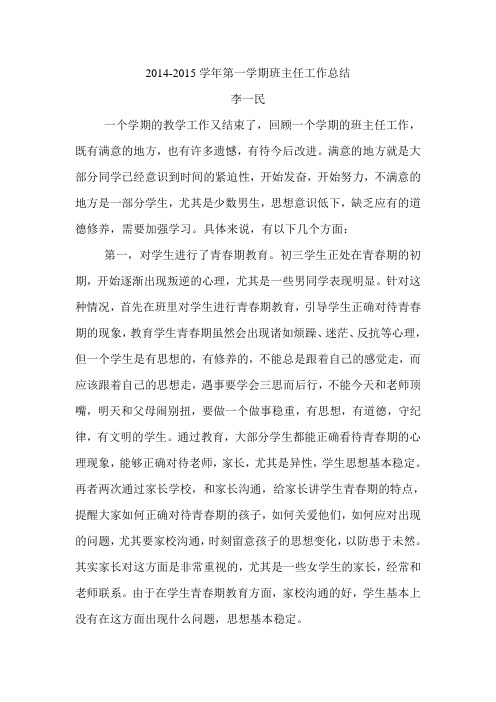 2014-2015 学年第一学期班主任工作总结

李一民

一个学期的教学工作又结束了，回顾一个学期的班主任工作，既有满意的地方，也有许多遗憾，有待今后改进。满意的地方就是大部分同学已经意识到时间的紧迫性，开始发奋，开始努力，不满意的地方是一部分学生，尤其是少数男生，思想意识低下，缺乏应有的道德修养，需要加强学习。具体来说，有以下几个方面：

第一，对学生进行了青春期教育。初三学生正处在青春期的初期，开始逐渐出现叛逆的心理，尤其是一些男同学表现明显。针对这种情况，首先在班里对学生进行青春期教育，引导学生正确对待青春期的现象，教育学生青春期虽然会出现诸如烦躁、迷茫、反抗等心理，但一个学生是有思想的，有修养的，不能总是跟着自己的感觉走，而应该跟着自己的思想走，遇事要学会三思而后行，不能今天和老师顶嘴，明天和父母闹别扭，要做一个做事稳重，有思想，有道德，守纪律，有文明的学生。通过教育，大部分学生都能正确看待青春期的心理现象，能够正确对待老师，家长，尤其是异性，学生思想基本稳定。再者两次通过家长学校，和家长沟通，给家长讲学生青春期的特点，提醒大家如何正确对待青春期的孩子，如何关爱他们，如何应对出现的问题，尤其要家校沟通，时刻留意孩子的思想变化，以防患于未然。其实家长对这方面是非常重视的，尤其是一些女学生的家长，经常和老师联系。由于在学生青春期教育方面，家校沟通的好，学生基本上没有在这方面出现什么问题，思想基本稳定。